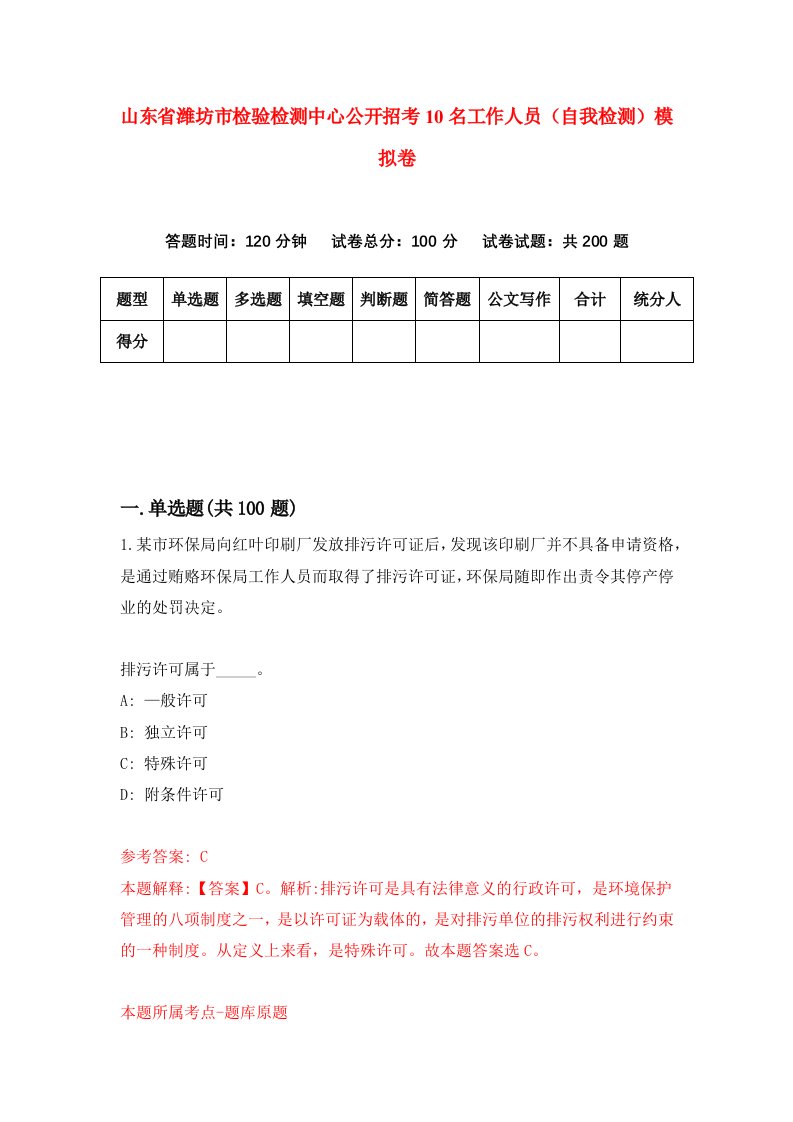 山东省潍坊市检验检测中心公开招考10名工作人员（自我检测）模拟卷

答题时间：120分钟　试卷总分：100分　试卷试题：共200题

| 题型 | 单选题 | 多选题 | 填空题 | 判断题 | 简答题 | 公文写作 | 合计 | 统分人 |
|---|---|---|---|---|---|---|---|---|
| 得分 | | | | | | | | |

一.单选题(共100题)

1.某市环保局向红叶印刷厂发放排污许可证后，发现该印刷厂并不具备申请资格，是通过贿赂环保局工作人员而取得了排污许可证，环保局随即作出责令其停产停业的处罚决定。

排污许可属于_____。
A: 一般许可
B: 独立许可
C: 特殊许可
D: 附条件许可

参考答案: C
本题解释:【答案】C。解析:排污许可是具有法律意义的行政许可，是环境保护管理的八项制度之一，是以许可证为载体的，是对排污单位的排污权利进行约束的一种制度。从定义上来看，是特殊许可。故本题答案选C。

本题所属考点-题库原题